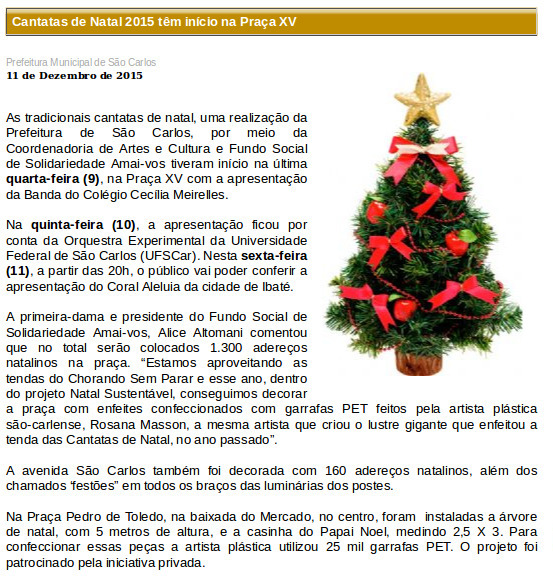 Cantatas de Natal 2015 têm início na Praça XV

Prefeitura Municipal de São Carlos
11 de Dezembro de 2015

As tradicionais cantatas de natal, uma realização da Prefeitura de São Carlos, por meio da Coordenadoria de Artes e Cultura e Fundo Social de Solidariedade Amai-vos tiveram início na última quarta-feira (9), na Praça XV com a apresentação da Banda do Colégio Cecília Meirelles.

Na quinta-feira (10), a apresentação ficou por conta da Orquestra Experimental da Universidade Federal de São Carlos (UFSCar). Nesta sexta-feira (11), a partir das 20h, o público vai poder conferir a apresentação do Coral Aleluia da cidade de Ibaté.

A primeira-dama e presidente do Fundo Social de Solidariedade Amai-vos, Alice Altomani comentou que no total serão colocados 1.300 adereços natalinos na praça. “Estamos aproveitando as tendas do Chorando Sem Parar e esse ano, dentro do projeto Natal Sustentável, conseguimos decorar a praça com enfeites confeccionados com garrafas PET feitos pela artista plástica são-carlense, Rosana Masson, a mesma artista que criou o lustre gigante que enfeitou a tenda das Cantatas de Natal, no ano passado”.

A avenida São Carlos também foi decorada com 160 adereços natalinos, além dos chamados ‘festões” em todos os braços das luminárias dos postes.

Na Praça Pedro de Toledo, na baixada do Mercado, no centro, foram instaladas a árvore de natal, com 5 metros de altura, e a casinha do Papai Noel, medindo 2,5 X 3. Para confeccionar essas peças a artista plástica utilizou 25 mil garrafas PET. O projeto foi patrocinado pela iniciativa privada.